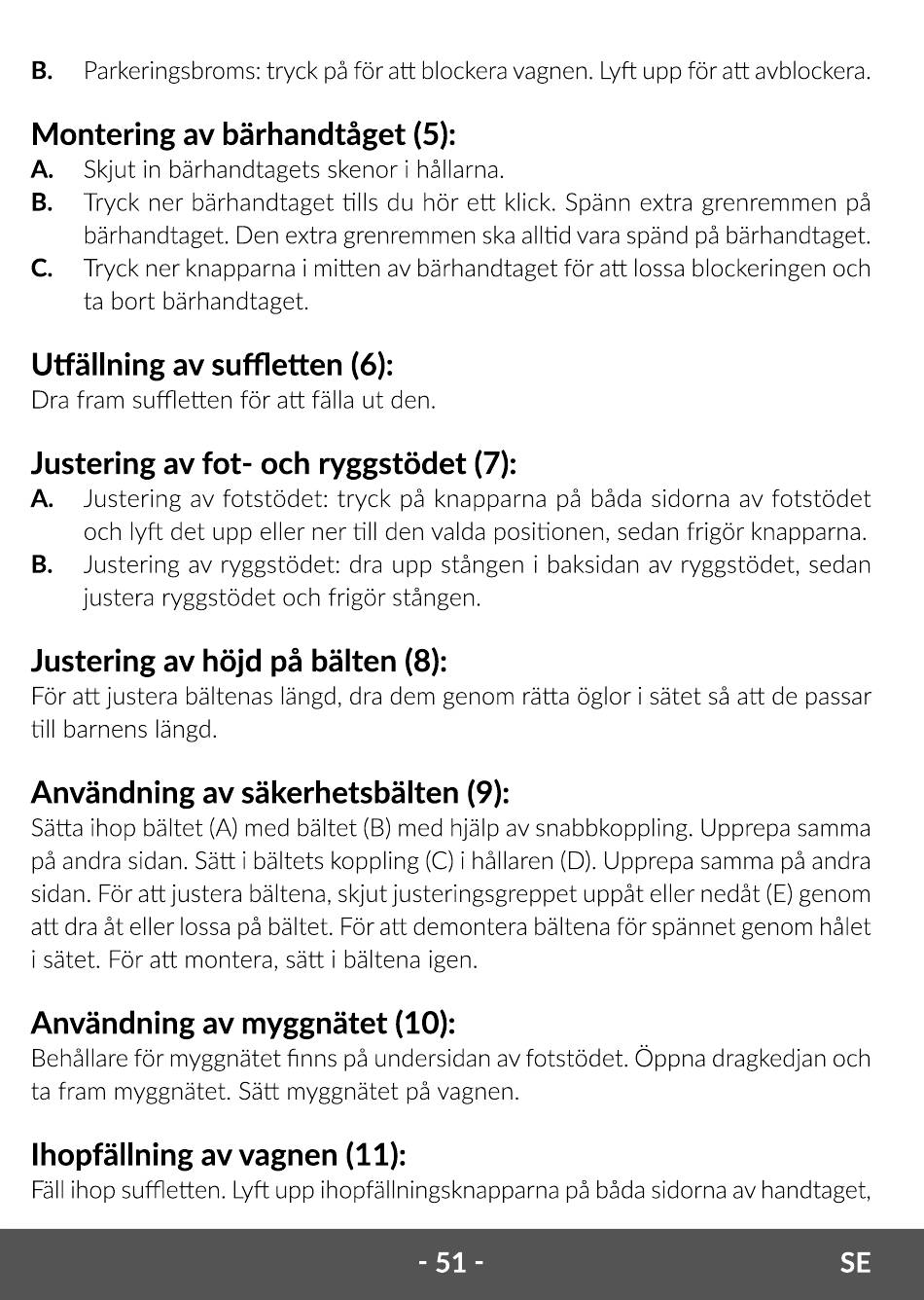 B. Parkeringsbroms: tryck på för att blockera vagnen. Lyft upp för att avblockera.

Montering av bärhandtåget (5):
A. Skjut in bärhandtagets skenor i hållarna.
B. Tryck ner bärhandtaget tills du hör ett klick. Spänn extra grenremmen på bärhandtaget. Den extra grenremmen ska alltid vara spänd på bärhandtaget.
C. Tryck ner knapparna i mitten av bärhandtaget för att lossa blockeringen och ta bort bärhandtaget.

Utfällning av suffletten (6):
Dra fram suffletten för att fälla ut den.

Justering av fot- och ryggstödet (7):
A. Justering av fotstödet: tryck på knapparna på båda sidorna av fotstödet och lyft det upp eller ner till den valda positionen, sedan frigör knapparna.
B. Justering av ryggstödet: dra upp stången i baksidan av ryggstödet, sedan justera ryggstödet och frigör stången.

Justering av höjd på bälten (8):
För att justera bältenas längd, dra dem genom rätta öglor i sätet så att de passar till barnens längd.

Användning av säkerhetsbälten (9):
Sätta ihop bältet (A) med bältet (B) med hjälp av snabbkoppling. Upprepa samma på andra sidan. Sätt i bältets koppling (C) i hållaren (D). Upprepa samma på andra sidan. För att justera bältena, skjut justeringsgreppet uppåt eller nedåt (E) genom att dra åt eller lossa på bältet. För att demontera bältena för spännet genom hålet i sätet. För att montera, sätt i bältena igen.

Användning av myggnätet (10):
Behållare för myggnätet finns på undersidan av fotstödet. Öppna dragkedjan och ta fram myggnätet. Sätt myggnätet på vagnen.

Ihopfällning av vagnen (11):
Fäll ihop suffletten. Lyft upp ihopfällningsknapparna på båda sidorna av handtaget,

- 51 - SE